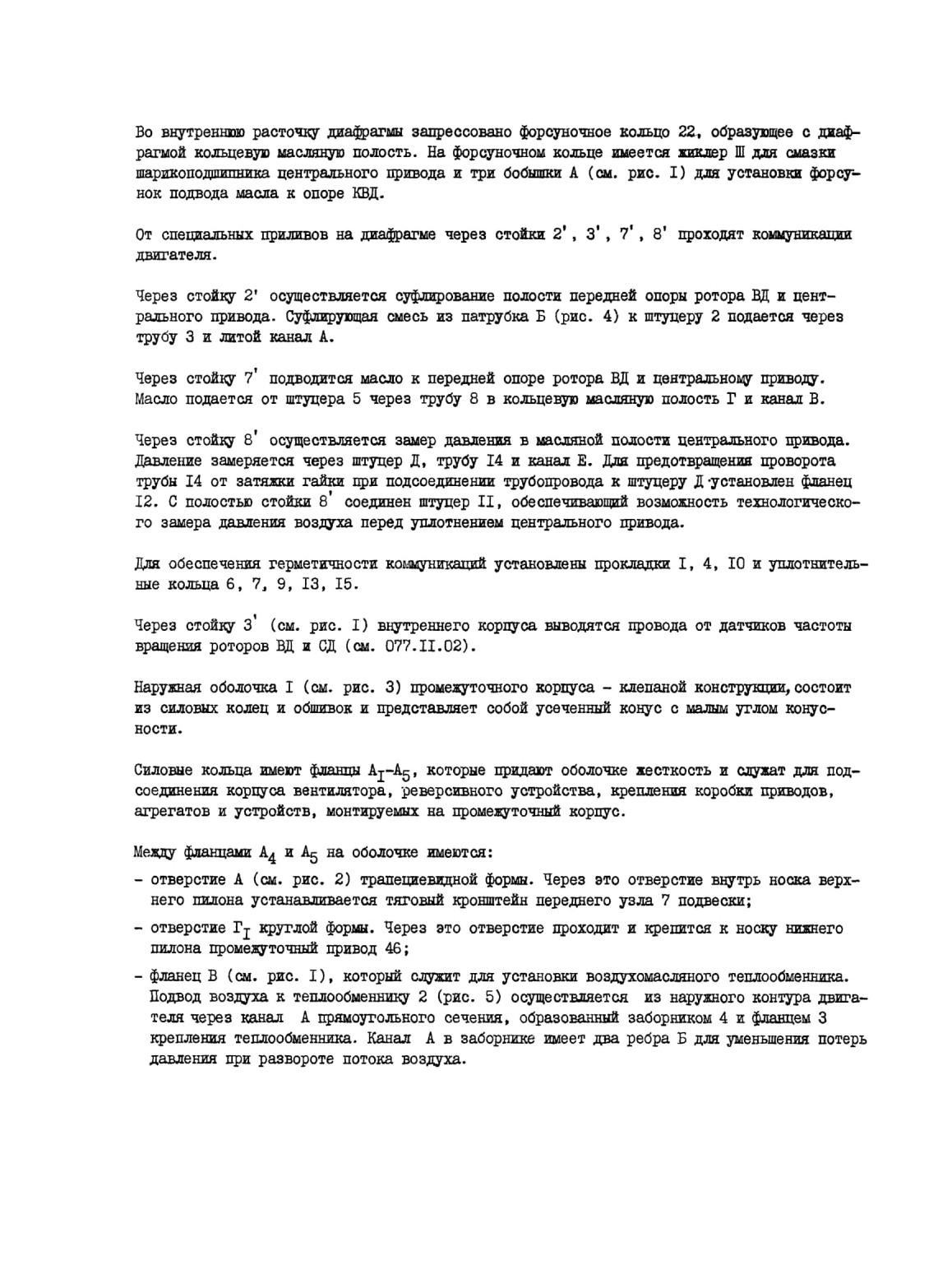 Во внутреннюю расточку диафрагмы запрессовано форсуночное кольцо 22, образующее с диафрагмой кольцевую масляную полость. На форсуночном кольце имеется жиклер Ш для смазки шарикоподшипника центрального привода и три бобышки А (см. рис. I) для установки форсунок подвода масла к опоре КВД.

От специальных приливов на диафрагме через стойки 2', 3', 7', 8' проходят коммуникации двигателя.

Через стойку 2' осуществляется суфлирование полости передней опоры ротора ВД и центрального привода. Суфлирующая смесь из патрубка Б (рис. 4) к штуцеру 2 подается через трубу 3 и литой канал А.

Через стойку 7' подводится масло к передней опоре ротора ВД и центральному приводу. Масло подается от штуцера 5 через трубу 8 в кольцевую масляную полость Г и канал В.

Через стойку 8' осуществляется замер давления в масляной полости центрального привода. Давление замеряется через штуцер Д, трубу I4 и канал Е. Для предотвращения проворота трубы I4 от затяжки гайки при подсоединении трубопровода к штуцеру Д установлен фланец I2. С полостью стойки 8' соединен штуцер II, обеспечивающий возможность технологического замера давления воздуха перед уплотнением центрального привода.

Для обеспечения герметичности коммуникаций установлены прокладки I, 4, I0 и уплотнительные кольца 6, 7, 9, I3, I5.

Через стойку 3' (см. рис. I) внутреннего корпуса выводятся провода от датчиков частоты вращения роторов ВД и СД (см. 077.II.02).

Наружная оболочка I (см. рис. 3) промежуточного корпуса - клепаной конструкции, состоит из силовых колец и обшивок и представляет собой усеченный конус с малым углом конусности.

Силовые кольца имеют фланцы $А_I$-$А_5$, которые придают оболочке жесткость и служат для подсоединения корпуса вентилятора, реверсивного устройства, крепления коробки приводов, агрегатов и устройств, монтируемых на промежуточный корпус.

Между фланцами $А_4$ и $А_5$ на оболочке имеются:
- отверстие А (см. рис. 2) трапециевидной формы. Через это отверстие внутрь носка верхнего пилона устанавливается тяговый кронштейн переднего узла 7 подвески;
- отверстие $Г_I$ круглой формы. Через это отверстие проходит и крепится к носку нижнего пилона промежуточный привод 46;
- фланец В (см. рис. I), который служит для установки воздухомасляного теплообменника. Подвод воздуха к теплообменнику 2 (рис. 5) осуществляется из наружного контура двигателя через канал А прямоугольного сечения, образованный заборником 4 и фланцем 3 крепления теплообменника. Канал А в заборнике имеет два ребра Б для уменьшения потерь давления при развороте потока воздуха.